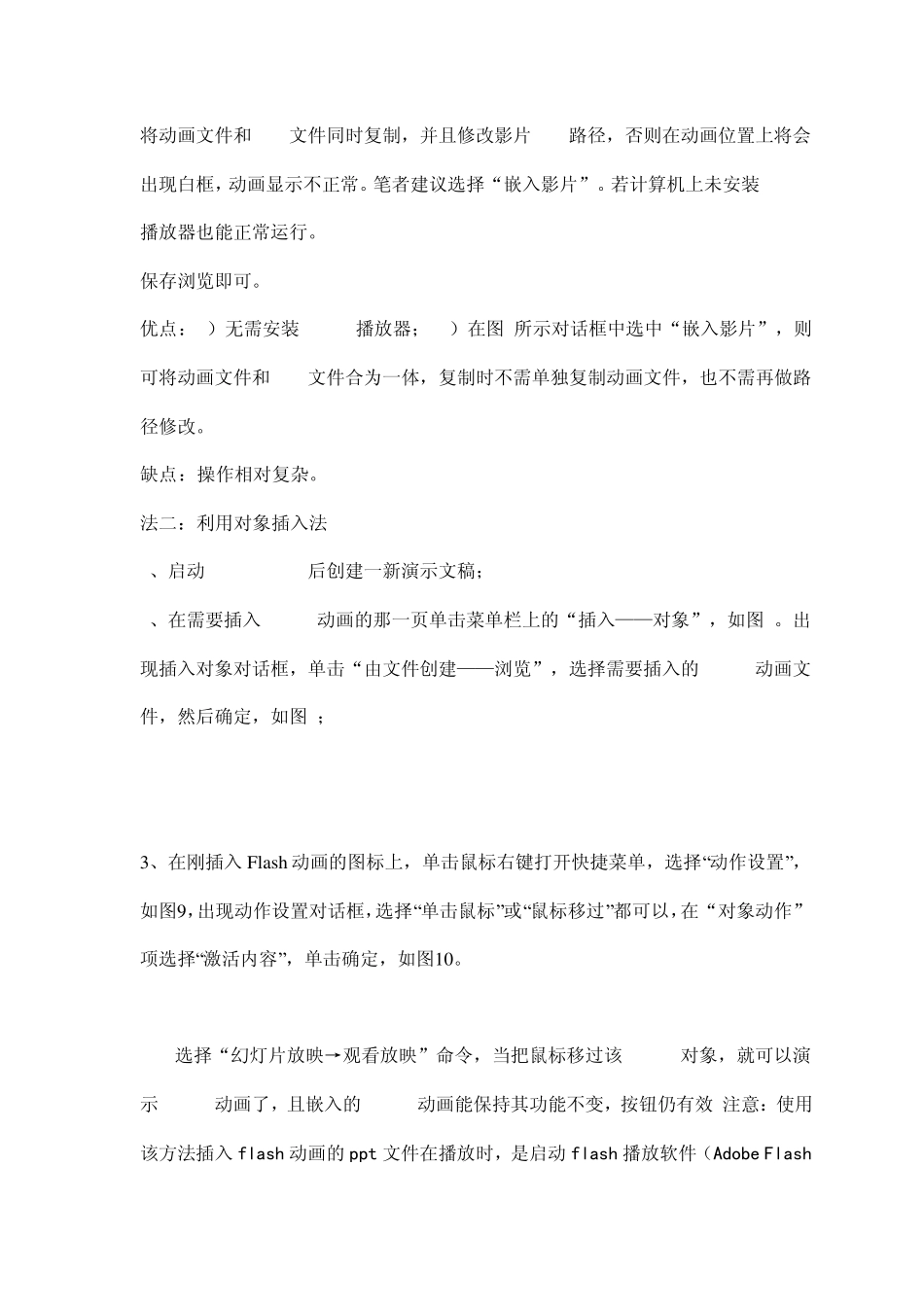 将动画文件和 文件同时复制，并且修改影片 路径，否则在动画位置上将会出现白框，动画显示不正常。笔者建议选择“嵌入影片”。若计算机上未安装 播放器也能正常运行。

保存浏览即可。

优点： ）无需安装 播放器； ）在图 所示对话框中选中“嵌入影片”，则可将动画文件和 文件合为一体，复制时不需单独复制动画文件，也不需再做路径修改。

缺点：操作相对复杂。

法二：利用对象插入法

、启动 后创建一新演示文稿；

、在需要插入 动画的那一页单击菜单栏上的“插入——对象”，如图 。出现插入对象对话框，单击“由文件创建——浏览”，选择需要插入的 动画文件，然后确定，如图 ；

3、在刚插入 Flash 动画的图标上，单击鼠标右键打开快捷菜单，选择“动作设置”，如图9，出现动作设置对话框，选择“单击鼠标”或“鼠标移过”都可以，在“对象动作”项选择“激活内容”，单击确定，如图10。

选择“幻灯片放映→观看放映”命令，当把鼠标移过该 对象，就可以演示 动画了，且嵌入的 动画能保持其功能不变，按钮仍有效 注意：使用该方法插入 flash 动画的 ppt 文件在播放时，是启动 flash 播放软件（Adobe Flash